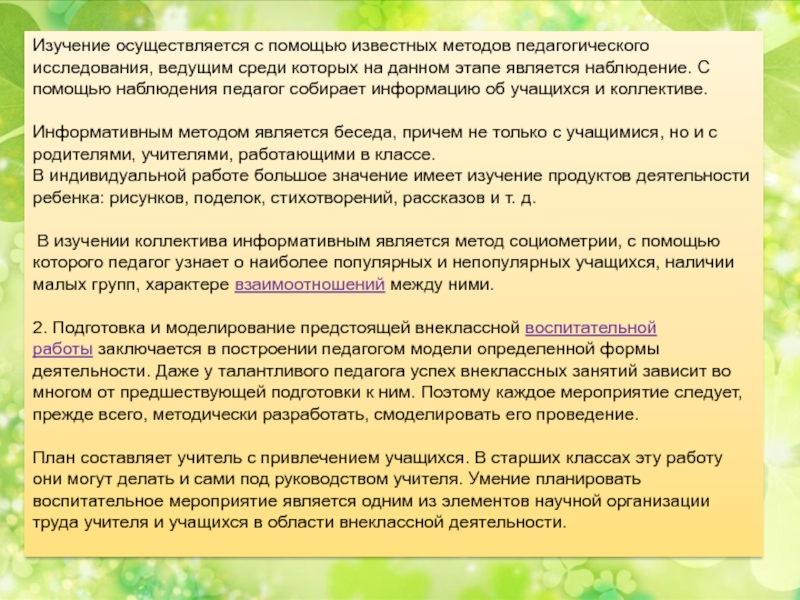 Изучение осуществляется с помощью известных методов педагогического исследования, ведущим среди которых на данном этапе является наблюдение. С помощью наблюдения педагог собирает информацию об учащихся и коллективе.

Информативным методом является беседа, причем не только с учащимися, но и с родителями, учителями, работающими в классе.
В индивидуальной работе большое значение имеет изучение продуктов деятельности ребенка: рисунков, поделок, стихотворений, рассказов и т. д.

В изучении коллектива информативным является метод социометрии, с помощью которого педагог узнает о наиболее популярных и непопулярных учащихся, наличии малых групп, характере взаимоотношений между ними.

2. Подготовка и моделирование предстоящей внеклассной воспитательной работы заключается в построении педагогом модели определенной формы деятельности. Даже у талантливого педагога успех внеклассных занятий зависит во многом от предшествующей подготовки к ним. Поэтому каждое мероприятие следует, прежде всего, методически разработать, смоделировать его проведение.

План составляет учитель с привлечением учащихся. В старших классах эту работу они могут делать и сами под руководством учителя. Умение планировать воспитательное мероприятие является одним из элементов научной организации труда учителя и учащихся в области внеклассной деятельности.